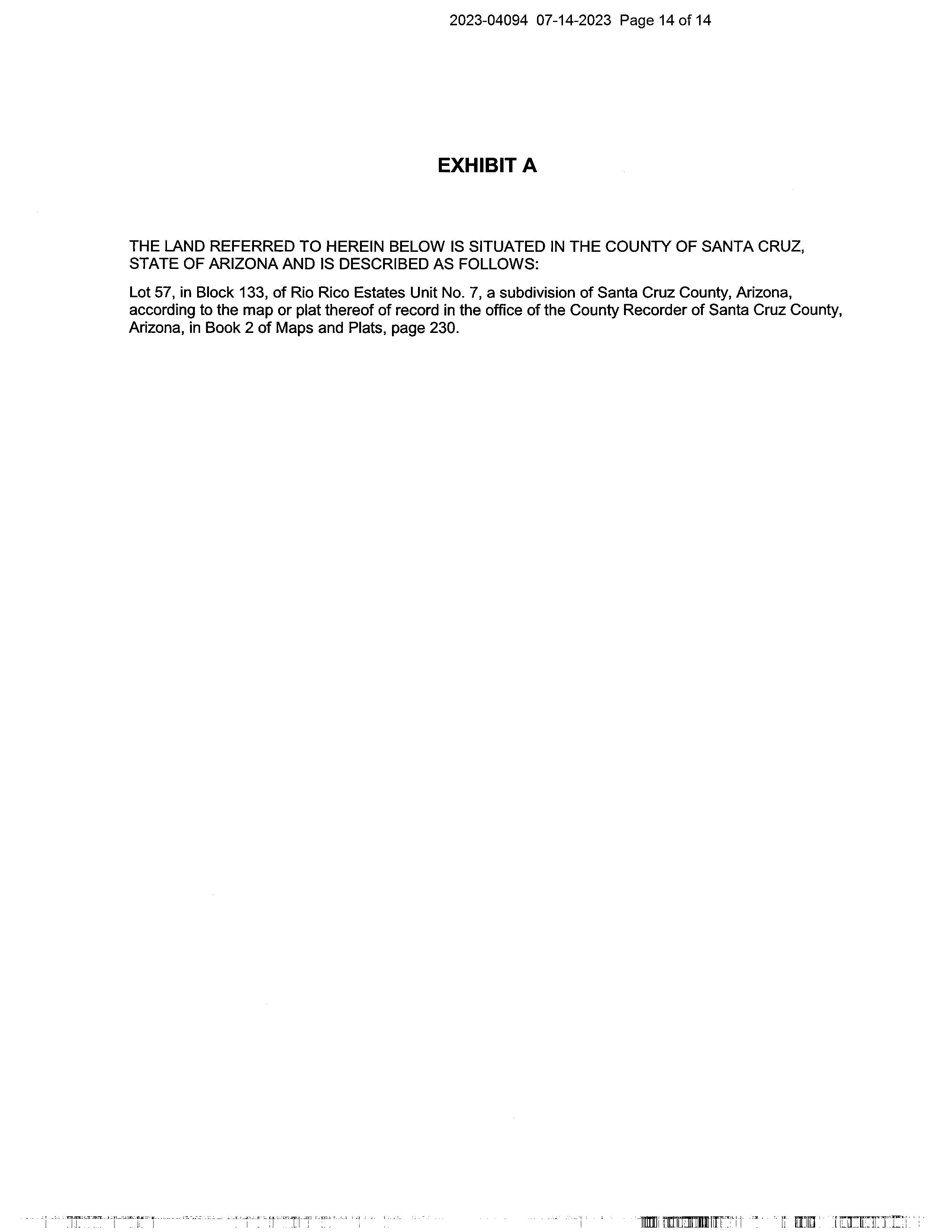 2023-04094 07-14-2023 Page 14 of 14

EXHIBIT A

THE LAND REFERRED TO HEREIN BELOW IS SITUATED IN THE COUNTY OF SANTA CRUZ, STATE OF ARIZONA AND IS DESCRIBED AS FOLLOWS:

Lot 57, in Block 133, of Rio Rico Estates Unit No. 7, a subdivision of Santa Cruz County, Arizona, according to the map or plat thereof of record in the office of the County Recorder of Santa Cruz County, Arizona, in Book 2 of Maps and Plats, page 230.